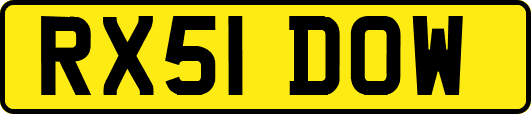 RX51 DOW